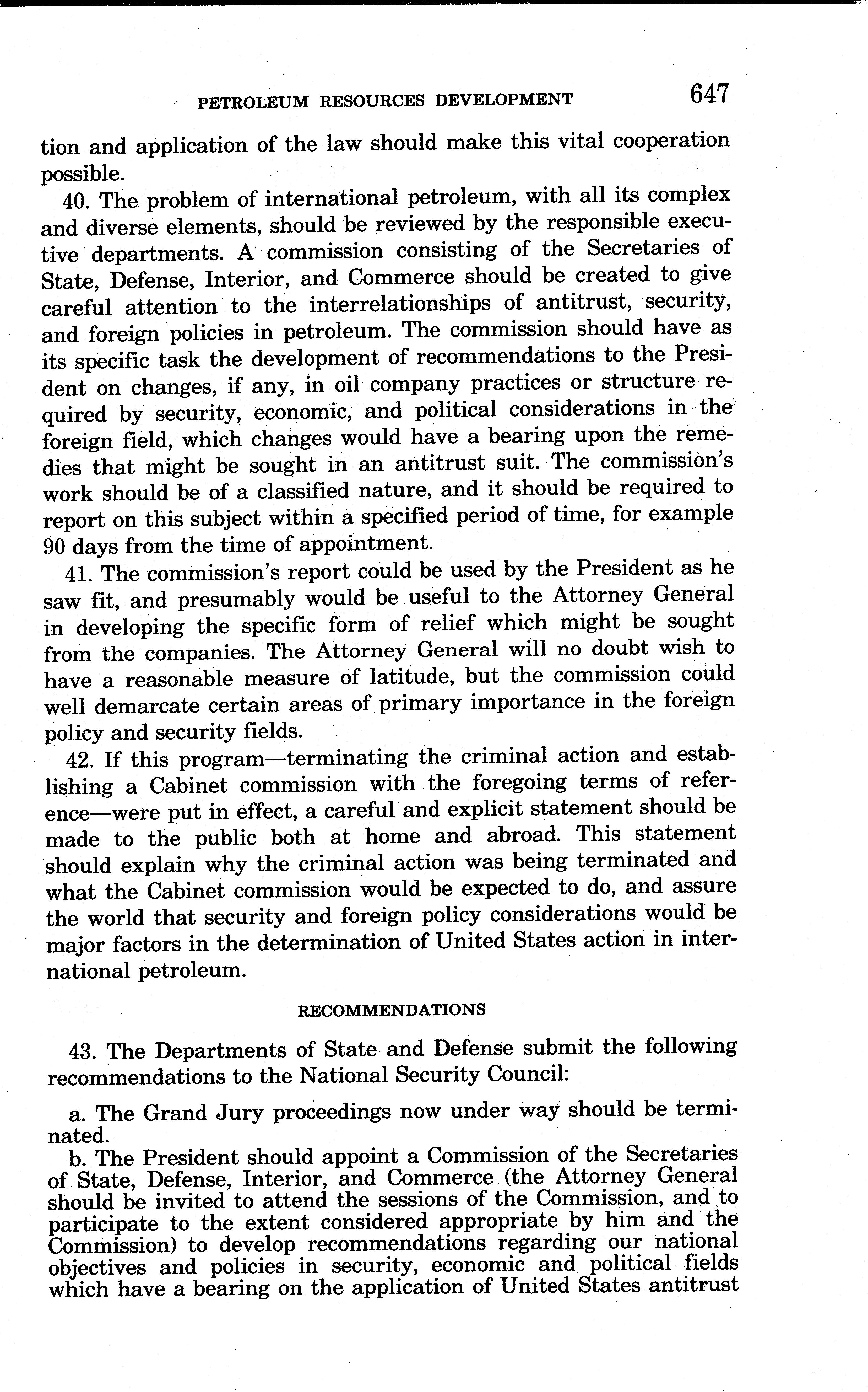 PETROLEUM RESOURCES DEVELOPMENT 647

tion and application of the law should make this vital cooperation possible.

40. The problem of international petroleum, with all its complex and diverse elements, should be reviewed by the responsible executive departments. A commission consisting of the Secretaries of State, Defense, Interior, and Commerce should be created to give careful attention to the interrelationships of antitrust, security, and foreign policies in petroleum. The commission should have as its specific task the development of recommendations to the President on changes, if any, in oil company practices or structure required by security, economic, and political considerations in the foreign field, which changes would have a bearing upon the remedies that might be sought in an antitrust suit. The commission's work should be of a classified nature, and it should be required to report on this subject within a specified period of time, for example 90 days from the time of appointment.

41. The commission's report could be used by the President as he saw fit, and presumably would be useful to the Attorney General in developing the specific form of relief which might be sought from the companies. The Attorney General will no doubt wish to have a reasonable measure of latitude, but the commission could well demarcate certain areas of primary importance in the foreign policy and security fields.

42. If this program—terminating the criminal action and establishing a Cabinet commission with the foregoing terms of reference—were put in effect, a careful and explicit statement should be made to the public both at home and abroad. This statement should explain why the criminal action was being terminated and what the Cabinet commission would be expected to do, and assure the world that security and foreign policy considerations would be major factors in the determination of United States action in international petroleum.

RECOMMENDATIONS

43. The Departments of State and Defense submit the following recommendations to the National Security Council:

a. The Grand Jury proceedings now under way should be terminated.

b. The President should appoint a Commission of the Secretaries of State, Defense, Interior, and Commerce (the Attorney General should be invited to attend the sessions of the Commission, and to participate to the extent considered appropriate by him and the Commission) to develop recommendations regarding our national objectives and policies in security, economic and political fields which have a bearing on the application of United States antitrust